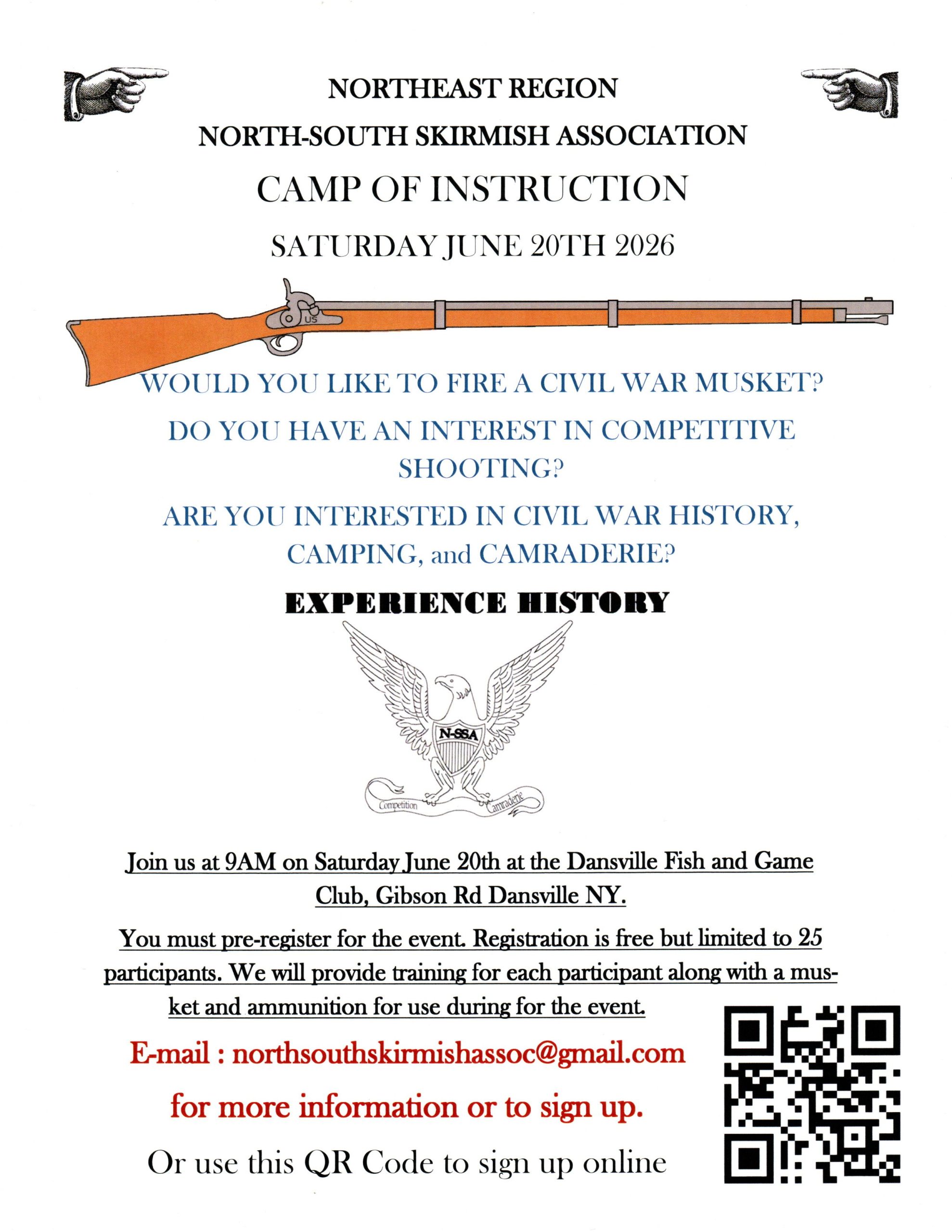 NORTHEAST REGION

NORTH-SOUTH SKIRMISH ASSOCIATION

CAMP OF INSTRUCTION

SATURDAY JUNE 20TH 2026

US

WOULD YOU LIKE TO FIRE A CIVIL WAR MUSKET?

DO YOU HAVE AN INTEREST IN COMPETITIVE SHOOTING?

ARE YOU INTERESTED IN CIVIL WAR HISTORY, CAMPING, and CAMRADERIE?

EXPERIENCE HISTORY

N-SSA

Competition Camraderie

Join us at 9AM on Saturday June 20th at the Dansville Fish and Game Club, Gibson Rd Dansville NY.

You must pre-register for the event. Registration is free but limited to 25 participants. We will provide training for each participant along with a musket and ammunition for use during for the event.

E-mail : northsouthskirmishassoc@gmail.com

for more information or to sign up.

Or use this QR Code to sign up online